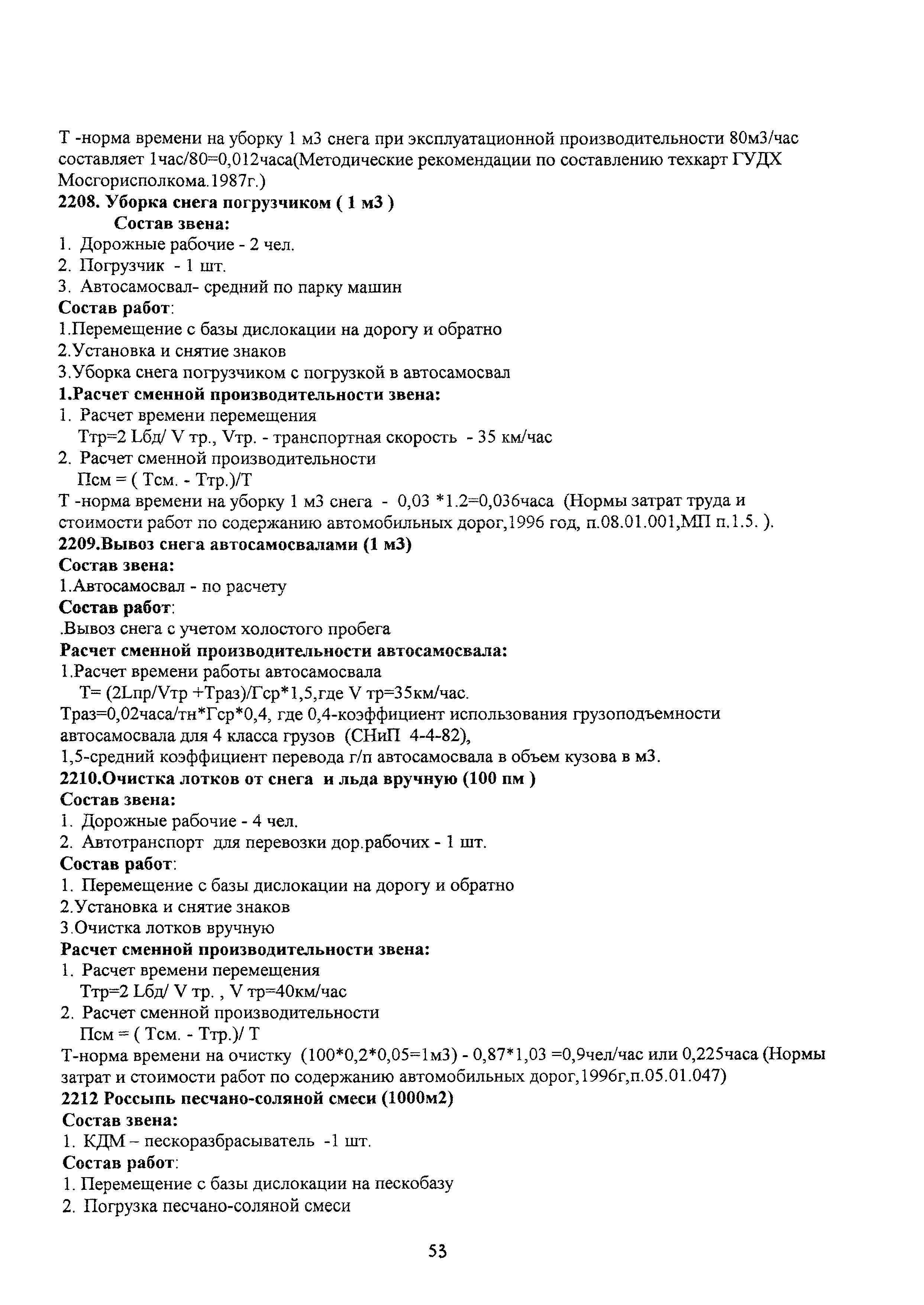 Т -норма времени на уборку 1 м3 снега при эксплуатационной производительности 80м3/час составляет 1час/80=0,012часа(Методические рекомендации по составлению техкарт ГУДХ Мосгорисполкома.1987г.)
2208. Уборка снега погрузчиком ( 1 м3 )
Состав звена:
1. Дорожные рабочие - 2 чел.
2. Погрузчик - 1 шт.
3. Автосамосвал- средний по парку машин
Состав работ:
1.Перемещение с базы дислокации на дорогу и обратно
2.Установка и снятие знаков
3.Уборка снега погрузчиком с погрузкой в автосамосвал
1.Расчет сменной производительности звена:
1. Расчет времени перемещения
Ттр=2 Lбд/ V тр., Vтр. - транспортная скорость - 35 км/час
2. Расчет сменной производительности
Псм = ( Тсм. - Ттр.)/Т
Т -норма времени на уборку 1 м3 снега - 0,03 *1.2=0,036часа (Нормы затрат труда и стоимости работ по содержанию автомобильных дорог,1996 год, п.08.01.001,МП п.1.5. ).
2209.Вывоз снега автосамосвалами (1 м3)
Состав звена:
1.Автосамосвал - по расчету
Состав работ:
.Вывоз снега с учетом холостого пробега
Расчет сменной производительности автосамосвала:
1.Расчет времени работы автосамосвала
Т= (2Lпр/Vтр +Траз)/Гср*1,5,где V тр=35км/час.
Траз=0,02часа/тн*Гср*0,4, где 0,4-коэффициент использования грузоподъемности автосамосвала для 4 класса грузов (СНиП 4-4-82),
1,5-средний коэффициент перевода г/п автосамосвала в объем кузова в м3.
2210.Очистка лотков от снега и льда вручную (100 пм )
Состав звена:
1. Дорожные рабочие - 4 чел.
2. Автотранспорт для перевозки дор.рабочих - 1 шт.
Состав работ:
1. Перемещение с базы дислокации на дорогу и обратно
2.Установка и снятие знаков
3.Очистка лотков вручную
Расчет сменной производительности звена:
1. Расчет времени перемещения
Ттр=2 Lбд/ V тр. , V тр=40км/час
2. Расчет сменной производительности
Псм = ( Тсм. - Ттр.)/ Т
Т-норма времени на очистку (100*0,2*0,05=1м3) - 0,87*1,03 =0,9чел/час или 0,225часа (Нормы затрат и стоимости работ по содержанию автомобильных дорог,1996г,п.05.01.047)
2212 Россыпь песчано-соляной смеси (1000м2)
Состав звена:
1. КДМ – пескоразбрасыватель -1 шт.
Состав работ:
1. Перемещение с базы дислокации на пескобазу
2. Погрузка песчано-соляной смеси

53